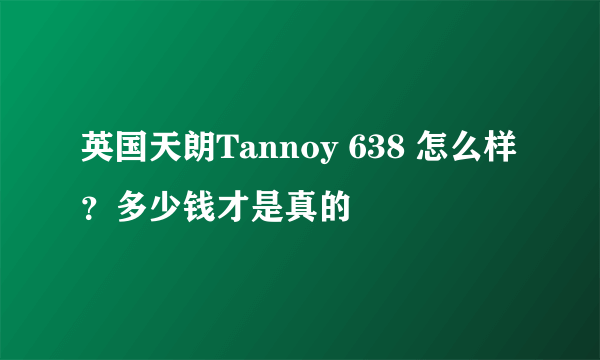 英国天朗Tannoy 638 怎么样？多少钱才是真的